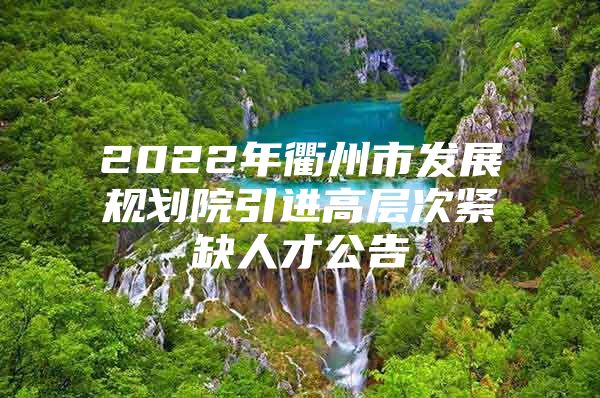 2022年衢州市发展规划院引进高层次紧缺人才公告